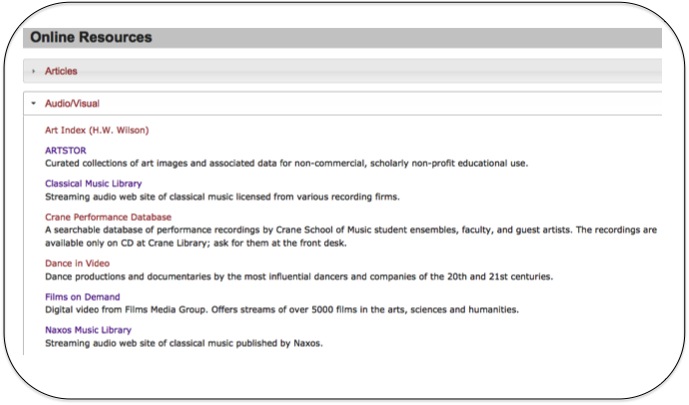 Online Resources

Articles

Audio/Visual

Art Index (H.W. Wilson)

ARTSTOR
Curated collections of art images and associated data for non-commercial, scholarly non-profit educational use.

Classical Music Library
Streaming audio web site of classical music licensed from various recording firms.

Crane Performance Database
A searchable database of performance recordings by Crane School of Music student ensembles, faculty, and guest artists. The recordings are available only on CD at Crane Library; ask for them at the front desk.

Dance in Video
Dance productions and documentaries by the most influential dancers and companies of the 20th and 21st centuries.

Films on Demand
Digital video from Films Media Group. Offers streams of over 5000 films in the arts, sciences and humanities.

Naxos Music Library
Streaming audio web site of classical music published by Naxos.